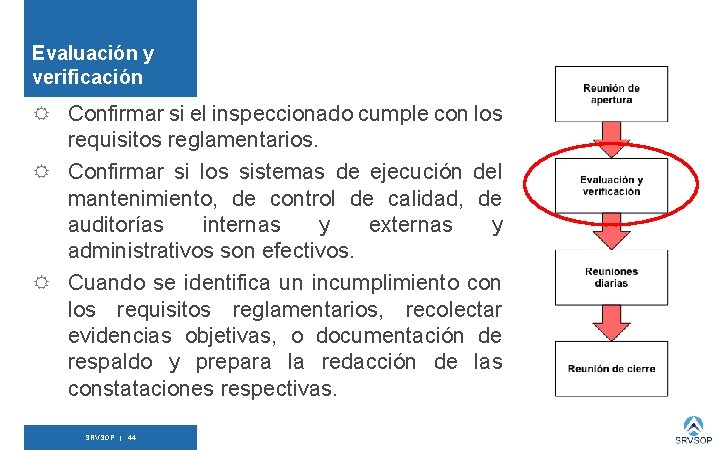 Evaluación y verificación

Confirmar si el inspeccionado cumple con los requisitos reglamentarios.

Confirmar si los sistemas de ejecución del mantenimiento, de control de calidad, de auditorías internas y externas y administrativos son efectivos.

Cuando se identifica un incumplimiento con los requisitos reglamentarios, recolectar evidencias objetivas, o documentación de respaldo y prepara la redacción de las constataciones respectivas.

Reunión de apertura

Evaluación y verificación

Reuniones diarias

Reunión de cierre

SRVSOP | 44

SRVSOP